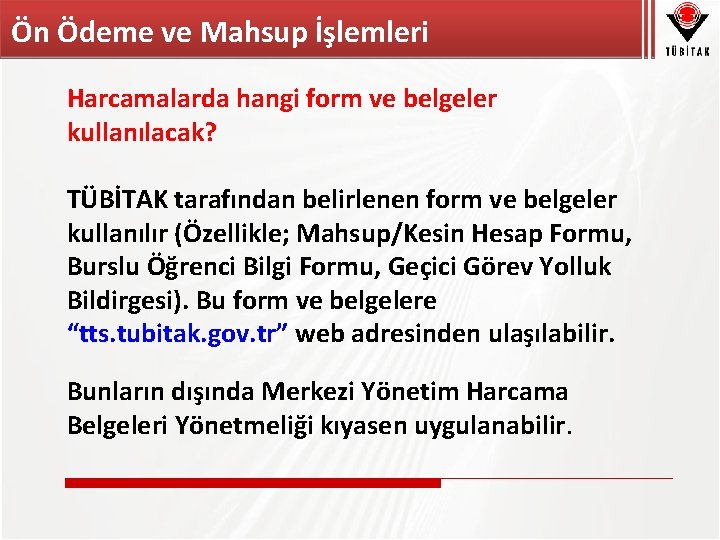 Ön Ödeme ve Mahsup İşlemleri

TÜBİTAK

Harcamalarda hangi form ve belgeler kullanılacak?

TÜBİTAK tarafından belirlenen form ve belgeler kullanılır (Özellikle; Mahsup/Kesin Hesap Formu, Burslu Öğrenci Bilgi Formu, Geçici Görev Yolluk Bildirgesi). Bu form ve belgelere “tts.tubitak.gov.tr” web adresinden ulaşılabilir.

Bunların dışında Merkezi Yönetim Harcama Belgeleri Yönetmeliği kıyasen uygulanabilir.